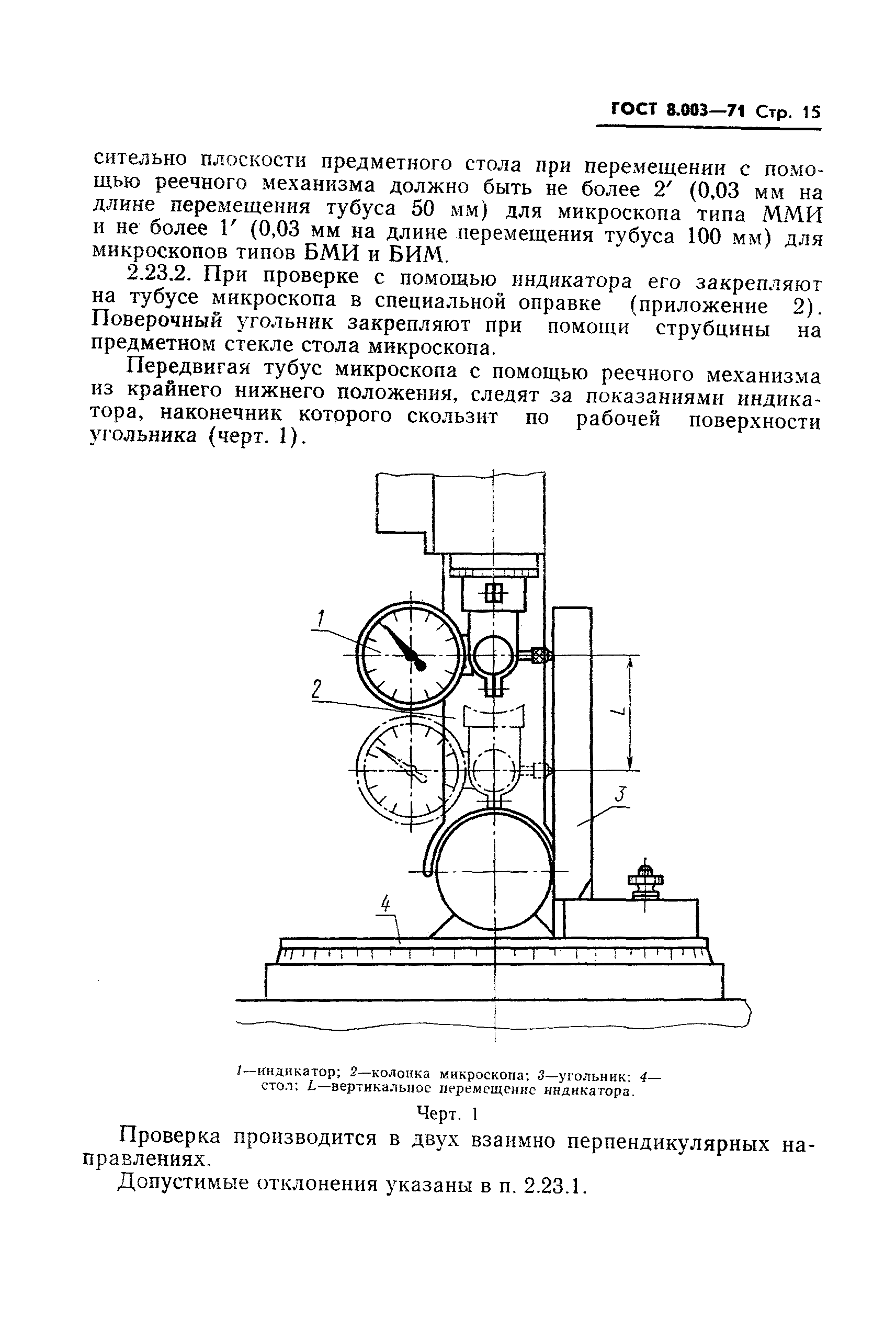 ГОСТ 8.003—71 Стр. 15

сительно плоскости предметного стола при перемещении с помощью реечного механизма должно быть не более 2′ (0,03 мм на длине перемещения тубуса 50 мм) для микроскопа типа ММИ и не более 1′ (0,03 мм на длине перемещения тубуса 100 мм) для микроскопов типов БМИ и БИМ.

2.23.2. При проверке с помощью индикатора его закрепляют на тубусе микроскопа в специальной оправке (приложение 2). Поверочный угольник закрепляют при помощи струбцины на предметном стекле стола микроскопа.

Передвигая тубус микроскопа с помощью реечного механизма из крайнего нижнего положения, следят за показаниями индикатора, наконечник которого скользит по рабочей поверхности угольника (черт. 1).

1

2

L

3

4

1—индикатор; 2—колонка микроскопа; 3—угольник; 4—стол; L—вертикальное перемещение индикатора.

Черт. 1

Проверка производится в двух взаимно перпендикулярных направлениях.

Допустимые отклонения указаны в п. 2.23.1.